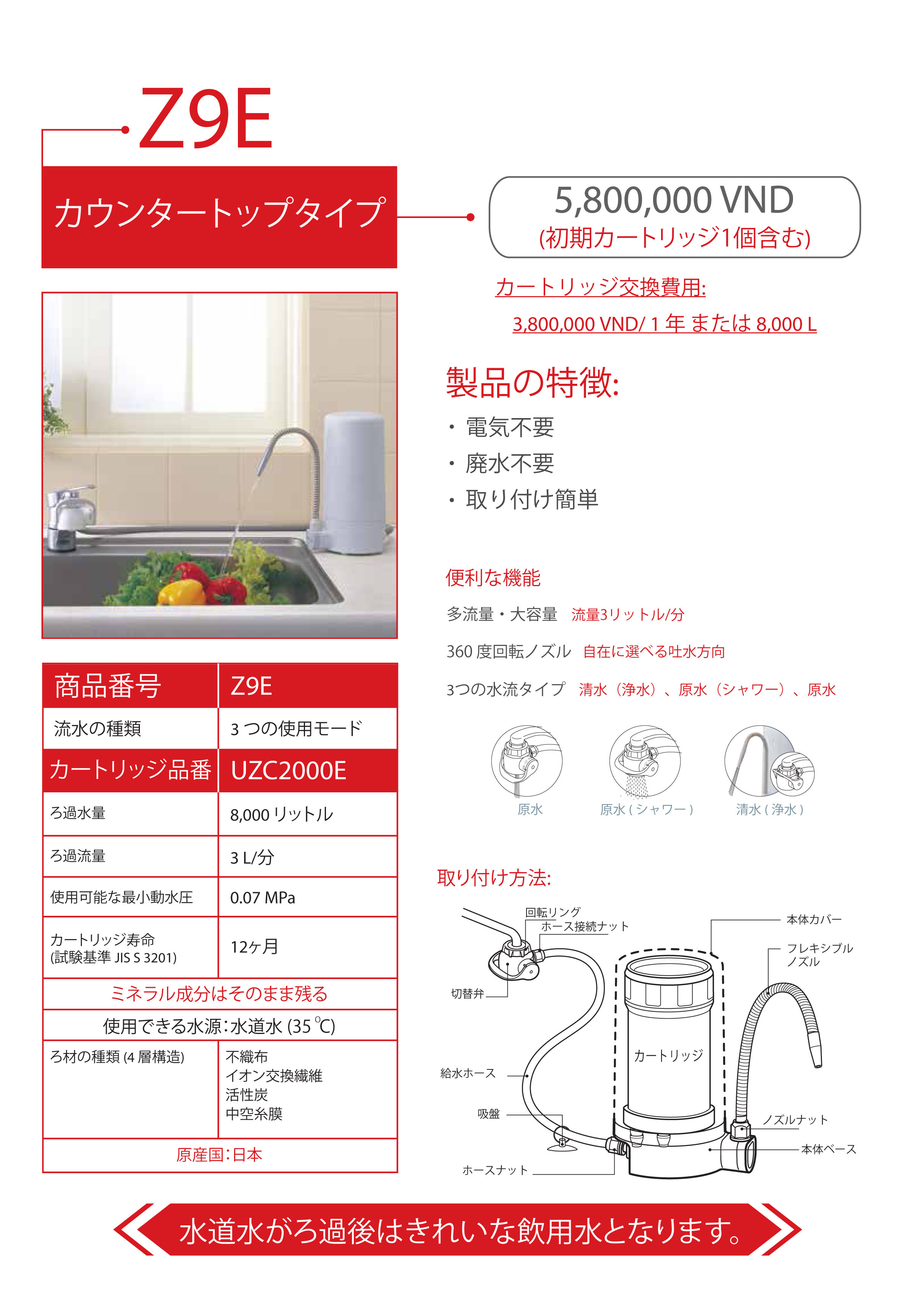 Z9E

カウンタートップタイプ

5,800,000 VND
(初期カートリッジ1個含む)

カートリッジ交換費用:
3,800,000 VND/ 1 年 または 8,000 L

製品の特徴:
・電気不要
・廃水不要
・取り付け簡単

便利な機能
多流量・大容量 流量3リットル/分
360 度回転ノズル 自在に選べる吐水方向
3つの水流タイプ 清水（浄水）、原水（シャワー）、原水

原水 原水 ( シャワー ) 清水 ( 浄水 )

| 商品番号 | Z9E |
|---|---|
| 流水の種類 | 3 つの使用モード |
| カートリッジ品番 | UZC2000E |
| ろ過水量 | 8,000 リットル |
| ろ過流量 | 3 L/分 |
| 使用可能な最小動水圧 | 0.07 MPa |
| カートリッジ寿命 (試験基準 JIS S 3201) | 12ヶ月 |
| ミネラル成分はそのまま残る | |
| 使用できる水源:水道水 (35 ℃) | |
| ろ材の種類 (4 層構造) | 不織布 イオン交換繊維 活性炭 中空糸膜 |
| 原産国:日本 | |

取り付け方法:
回転リング
ホース接続ナット
本体カバー
フレキシブルノズル
切替弁
カートリッジ
給水ホース
吸盤
ノズルナット
本体ベース
ホースナット

水道水がろ過後はきれいな飲用水となります。